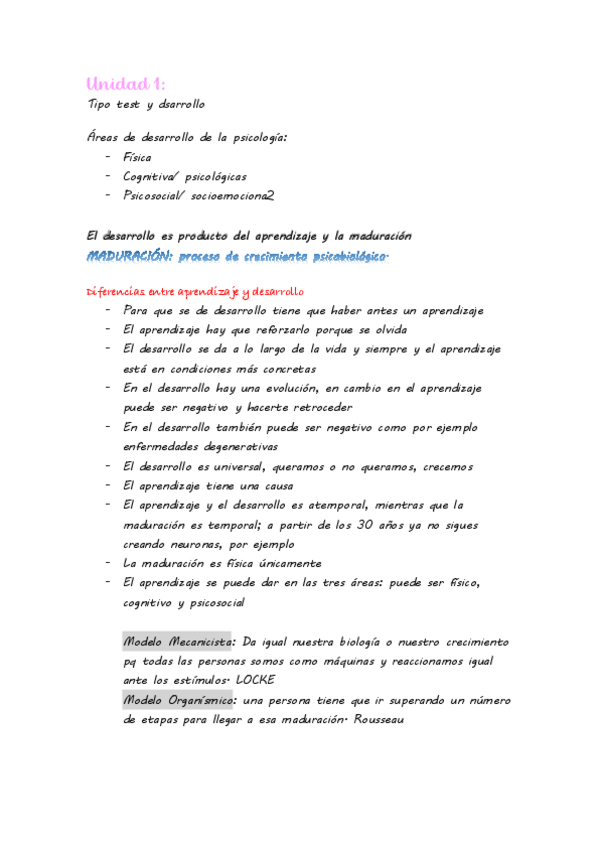 Unidad 1:
Tipo test y dsarrollo

Áreas de desarrollo de la psicología:
- Física
- Cognitiva/ psicológicas
- Psicosocial/ socioemociona2

El desarrollo es producto del aprendizaje y la maduración
MADURACIÓN: proceso de crecimiento psicobiológico.

Diferencias entre aprendizaje y desarrollo
- Para que se de desarrollo tiene que haber antes un aprendizaje
- El aprendizaje hay que reforzarlo porque se olvida
- El desarrollo se da a lo largo de la vida y siempre y el aprendizaje está en condiciones más concretas
- En el desarrollo hay una evolución, en cambio en el aprendizaje puede ser negativo y hacerte retroceder
- En el desarrollo también puede ser negativo como por ejemplo enfermedades degenerativas
- El desarrollo es universal, queramos o no queramos, crecemos
- El aprendizaje tiene una causa
- El aprendizaje y el desarrollo es atemporal, mientras que la maduración es temporal; a partir de los 30 años ya no sigues creando neuronas, por ejemplo
- La maduración es física únicamente
- El aprendizaje se puede dar en las tres áreas: puede ser físico, cognitivo y psicosocial

Modelo Mecanicista: Da igual nuestra biología o nuestro crecimiento pq todas las personas somos como máquinas y reaccionamos igual ante los estímulos. LOCKE
Modelo Organísmico: una persona tiene que ir superando un número de etapas para llegar a esa maduración. Rousseau